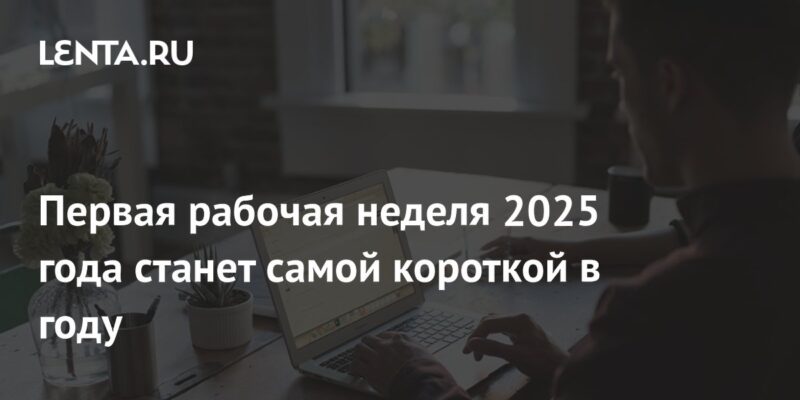 LENTA.RU

Первая рабочая неделя 2025 года станет самой короткой в году